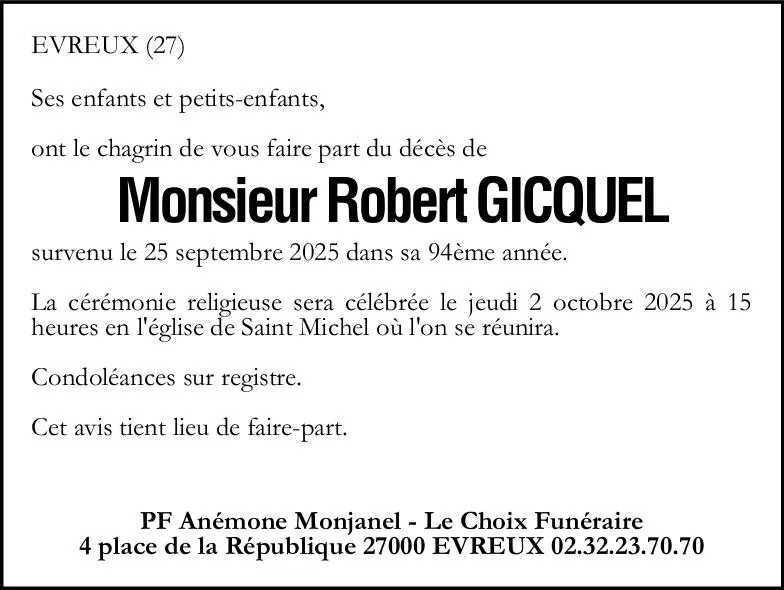 EVREUX (27)

Ses enfants et petits-enfants,

ont le chagrin de vous faire part du décès de

Monsieur Robert GICQUEL

survenu le 25 septembre 2025 dans sa 94ème année.

La cérémonie religieuse sera célébrée le jeudi 2 octobre 2025 à 15 heures en l'église de Saint Michel où l'on se réunira.

Condoléances sur registre.

Cet avis tient lieu de faire-part.

PF Anémone Monjanel - Le Choix Funéraire
4 place de la République 27000 EVREUX 02.32.23.70.70